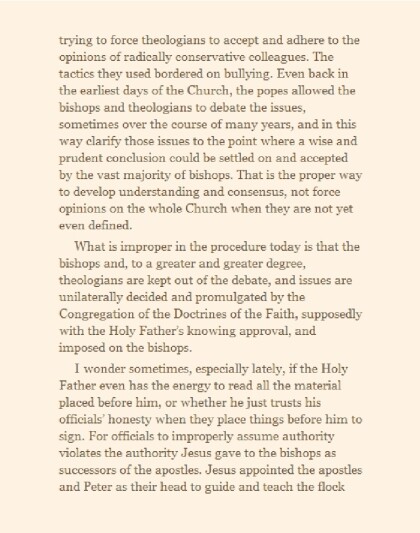 trying to force theologians to accept and adhere to the opinions of radically conservative colleagues. The tactics they used bordered on bullying. Even back in the earliest days of the Church, the popes allowed the bishops and theologians to debate the issues, sometimes over the course of many years, and in this way clarify those issues to the point where a wise and prudent conclusion could be settled on and accepted by the vast majority of bishops. That is the proper way to develop understanding and consensus, not force opinions on the whole Church when they are not yet even defined.

What is improper in the procedure today is that the bishops and, to a greater and greater degree, theologians are kept out of the debate, and issues are unilaterally decided and promulgated by the Congregation of the Doctrines of the Faith, supposedly with the Holy Father's knowing approval, and imposed on the bishops.

I wonder sometimes, especially lately, if the Holy Father even has the energy to read all the material placed before him, or whether he just trusts his officials' honesty when they place things before him to sign. For officials to improperly assume authority violates the authority Jesus gave to the bishops as successors of the apostles. Jesus appointed the apostles and Peter as their head to guide and teach the flock